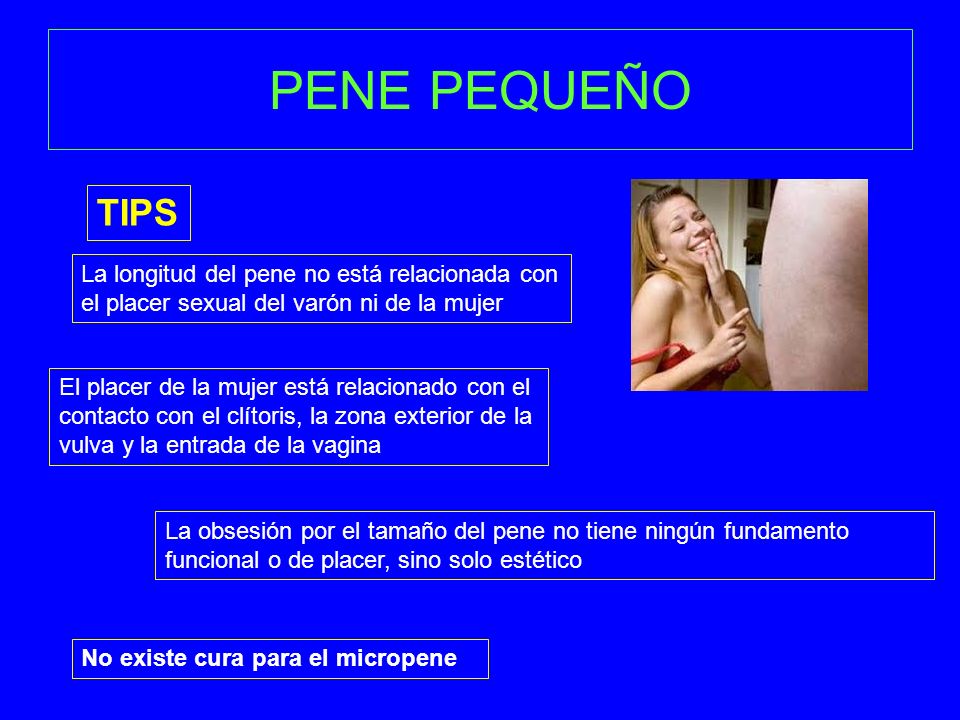 PENE PEQUEÑO

TIPS

La longitud del pene no está relacionada con el placer sexual del varón ni de la mujer

El placer de la mujer está relacionado con el contacto con el clítoris, la zona exterior de la vulva y la entrada de la vagina

La obsesión por el tamaño del pene no tiene ningún fundamento funcional o de placer, sino solo estético

No existe cura para el micropene